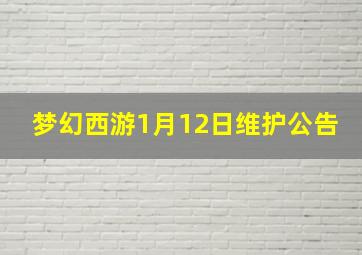 梦幻西游1月12日维护公告